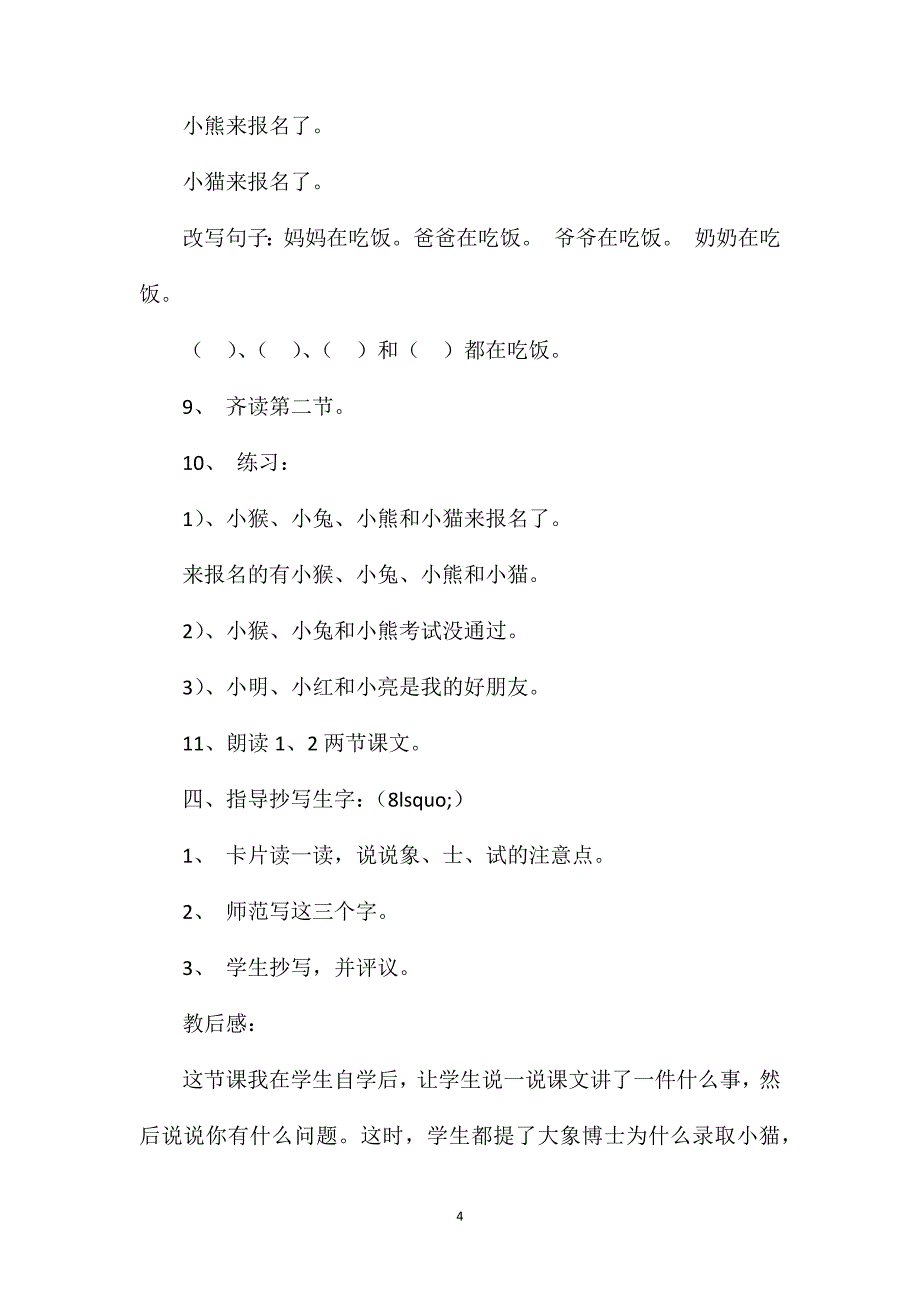 小熊来报名了。

小猫来报名了。

改写句子：妈妈在吃饭。爸爸在吃饭。 爷爷在吃饭。 奶奶在吃饭。

（ ）、（ ）、（ ）和（ ）都在吃饭。

9、 齐读第二节。

10、 练习：

1）、小猴、小兔、小熊和小猫来报名了。

来报名的有小猴、小兔、小熊和小猫。

2）、小猴、小兔和小熊考试没通过。

3）、小明、小红和小亮是我的好朋友。

11、朗读 1、2 两节课文。

四、指导抄写生字：（8lsquo;）

1、 卡片读一读，说说象、士、试的注意点。

2、 师范写这三个字。

3、 学生抄写，并评议。

教后感：

这节课我在学生自学后，让学生说一说课文讲了一件什么事，然后说说你有什么问题。这时，学生都提了大象博士为什么录取小猫，

4